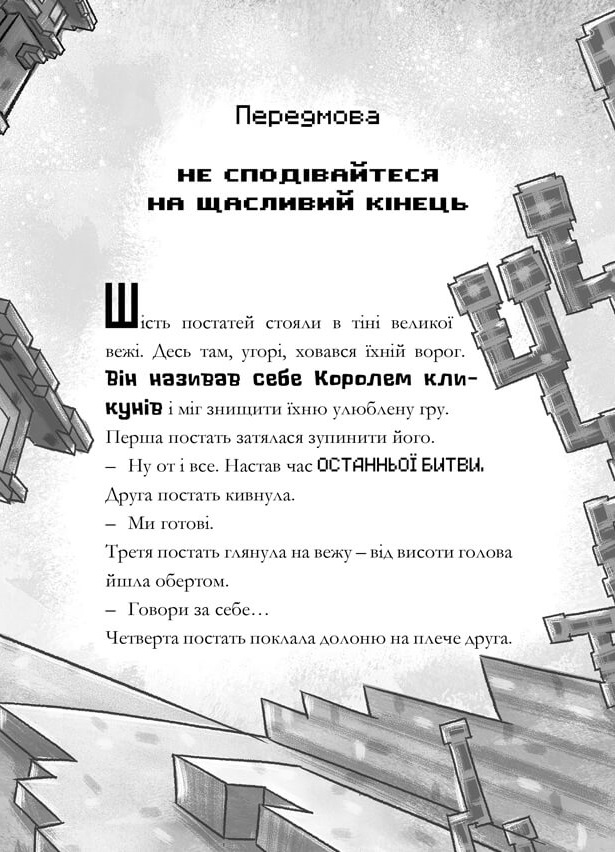 Передмова

НЕ СПОДІВАЙТЕСЯ НА ЩАСЛИВИЙ КІНЕЦЬ

Шість постатей стояли в тіні великої вежі. Десь там, угорі, ховався їхній ворог. Він називав себе Королем кликунів і міг знищити їхню улюблену гру. Перша постать затялася зупинити його.

– Ну от і все. Настав час ОСТАННЬОЇ БИТВИ.

Друга постать кивнула.

– Ми готові.

Третя постать глянула на вежу – від висоти голова йшла обертом.

– Говори за себе…

Четверта постать поклала долоню на плече друга.